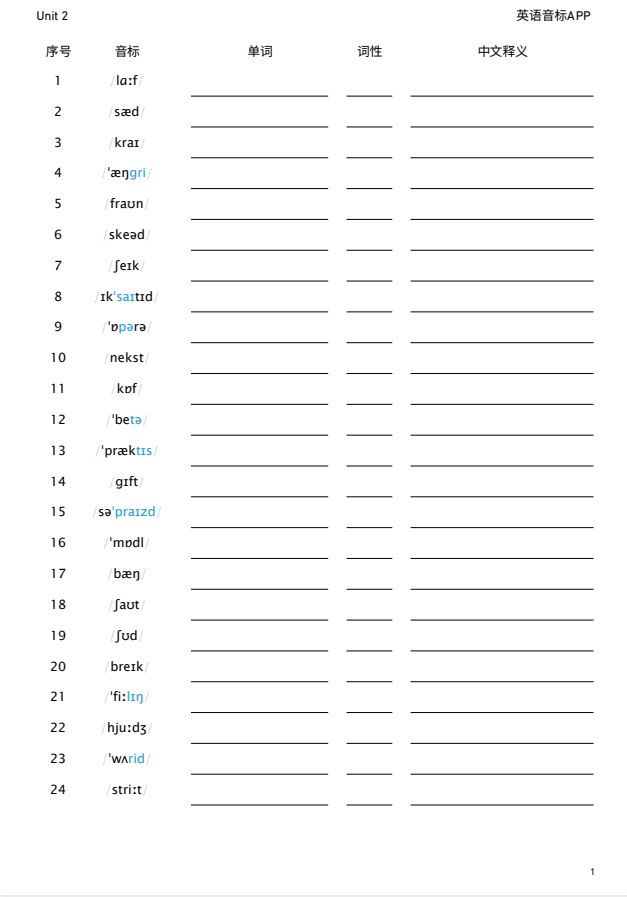 Unit 2

英语音标APP

| 序号 | 音标 | 单词 | 词性 | 中文释义 |
|---|---|---|---|---|
| 1 | /lɑːf/ | | | |
| 2 | /sæd/ | | | |
| 3 | /kraɪ/ | | | |
| 4 | /ˈæŋgri/ | | | |
| 5 | /fraʊn/ | | | |
| 6 | /skeəd/ | | | |
| 7 | /ʃeɪk/ | | | |
| 8 | /ɪkˈsaɪtɪd/ | | | |
| 9 | /ˈɒpərə/ | | | |
| 10 | /nekst/ | | | |
| 11 | /kɒf/ | | | |
| 12 | /ˈbetə/ | | | |
| 13 | /ˈpræktɪs/ | | | |
| 14 | /gɪft/ | | | |
| 15 | /səˈpraɪzd/ | | | |
| 16 | /ˈmɒdl/ | | | |
| 17 | /bæŋ/ | | | |
| 18 | /ʃaʊt/ | | | |
| 19 | /ʃʊd/ | | | |
| 20 | /breɪk/ | | | |
| 21 | /ˈfiːlɪŋ/ | | | |
| 22 | /hjuːdʒ/ | | | |
| 23 | /ˈwʌrid/ | | | |
| 24 | /striːt/ | | | |

1